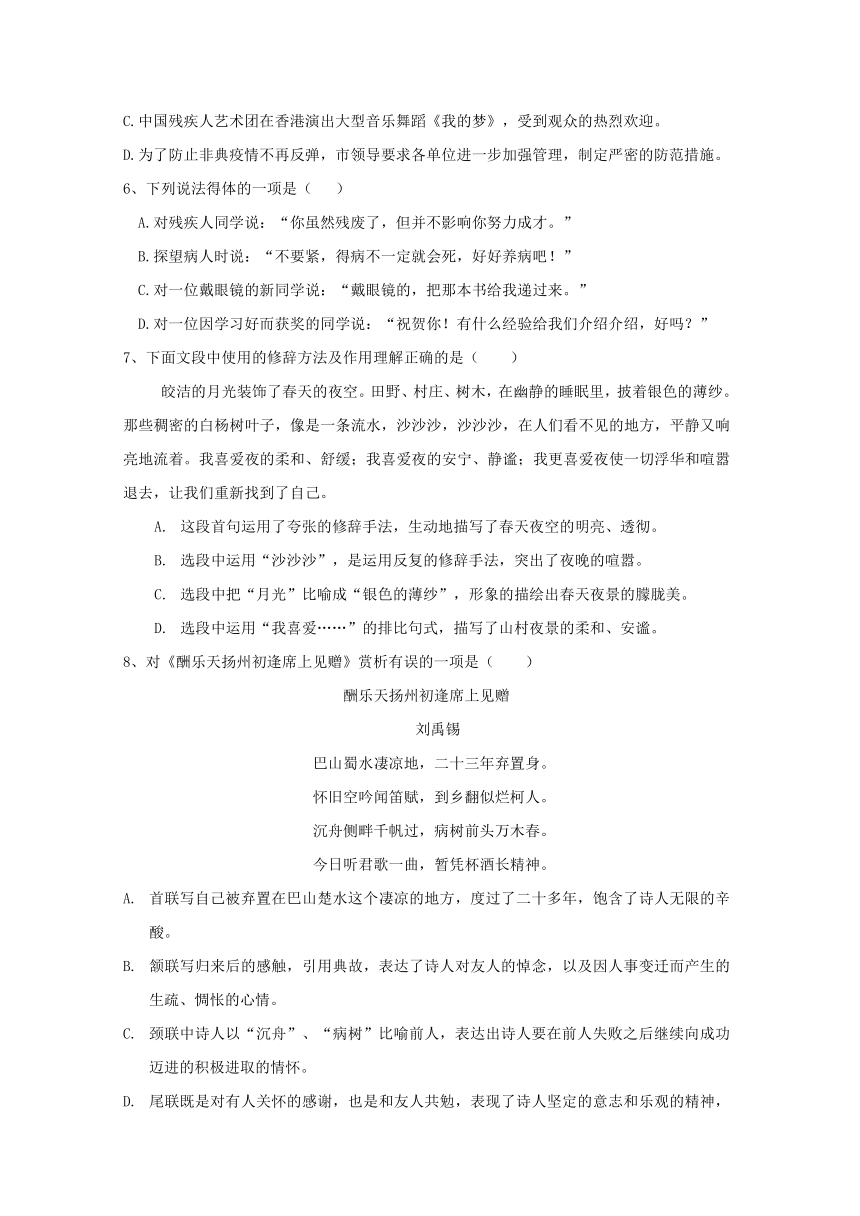 C.中国残疾人艺术团在香港演出大型音乐舞蹈《我的梦》，受到观众的热烈欢迎。

D.为了防止非典疫情不再反弹，市领导要求各单位进一步加强管理，制定严密的防范措施。

6、下列说法得体的一项是（　　）

A.对残疾人同学说：“你虽然残废了，但并不影响你努力成才。”

B.探望病人时说：“不要紧，得病不一定就会死，好好养病吧！”

C.对一位戴眼镜的新同学说：“戴眼镜的，把那本书给我递过来。”

D.对一位因学习好而获奖的同学说：“祝贺你！有什么经验给我们介绍介绍，好吗？”

7、下面文段中使用的修辞方法及作用理解正确的是（　　）

皎洁的月光装饰了春天的夜空。田野、村庄、树木，在幽静的睡眠里，披着银色的薄纱。那些稠密的白杨树叶子，像是一条流水，沙沙沙，沙沙沙，在人们看不见的地方，平静又响亮地流着。我喜爱夜的柔和、舒缓；我喜爱夜的安宁、静谧；我更喜爱夜使一切浮华和喧嚣退去，让我们重新找到了自己。

A. 这段首句运用了夸张的修辞手法，生动地描写了春天夜空的明亮、透彻。

B. 选段中运用“沙沙沙”，是运用反复的修辞手法，突出了夜晚的喧嚣。

C. 选段中把“月光”比喻成“银色的薄纱”，形象的描绘出春天夜景的朦胧美。

D. 选段中运用“我喜爱……”的排比句式，描写了山村夜景的柔和、安谧。

8、对《酬乐天扬州初逢席上见赠》赏析有误的一项是（　　）

酬乐天扬州初逢席上见赠

刘禹锡

巴山蜀水凄凉地，二十三年弃置身。

怀旧空吟闻笛赋，到乡翻似烂柯人。

沉舟侧畔千帆过，病树前头万木春。

今日听君歌一曲，暂凭杯酒长精神。

A. 首联写自己被弃置在巴山楚水这个凄凉的地方，度过了二十多年，饱含了诗人无限的辛酸。

B. 颔联写归来后的感触，引用典故，表达了诗人对友人的悼念，以及因人事变迁而产生的生疏、惆怅的心情。

C. 颈联中诗人以“沉舟”、“病树”比喻前人，表达出诗人要在前人失败之后继续向成功迈进的积极进取的情怀。

D. 尾联既是对有人关怀的感谢，也是和友人共勉，表现了诗人坚定的意志和乐观的精神，